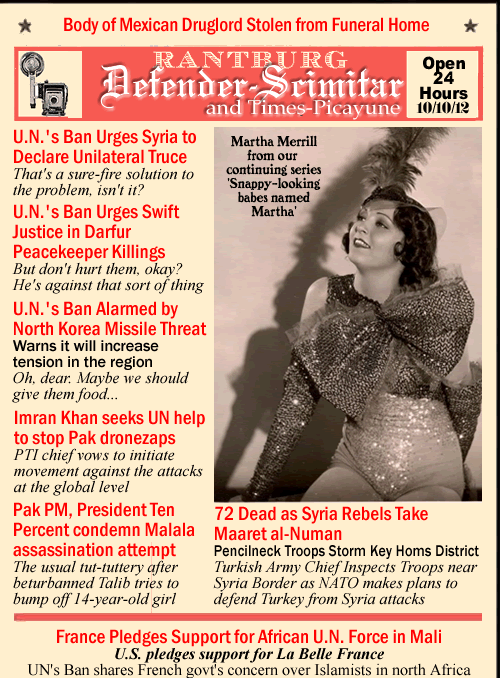 Body of Mexican Druglord Stolen from Funeral Home

RANTBURG
Defender-Scimitar
and Times-Picayune

Open 24 Hours 10/10/12

U.N.'s Ban Urges Syria to Declare Unilateral Truce
That's a sure-fire solution to the problem, isn't it?

U.N.'s Ban Urges Swift Justice in Darfur Peacekeeper Killings
But don't hurt them, okay? He's against that sort of thing

U.N.'s Ban Alarmed by North Korea Missile Threat
Warns it will increase tension in the region
Oh, dear. Maybe we should give them food...

Imran Khan seeks UN help to stop Pak dronezaps
PTI chief vows to initiate movement against the attacks at the global level

Pak PM, President Ten Percent condemn Malala assassination attempt
The usual tut-tuttery after beturbanned Talib tries to bump off 14-year-old girl

Martha Merrill from our continuing series 'Snappy-looking babes named Martha'

72 Dead as Syria Rebels Take Maaret al-Numan
Pencilneck Troops Storm Key Homs District
Turkish Army Chief Inspects Troops near Syria Border as NATO makes plans to defend Turkey from Syria attacks

France Pledges Support for African U.N. Force in Mali
U.S. pledges support for La Belle France
UN's Ban shares French govt's concern over Islamists in north Africa